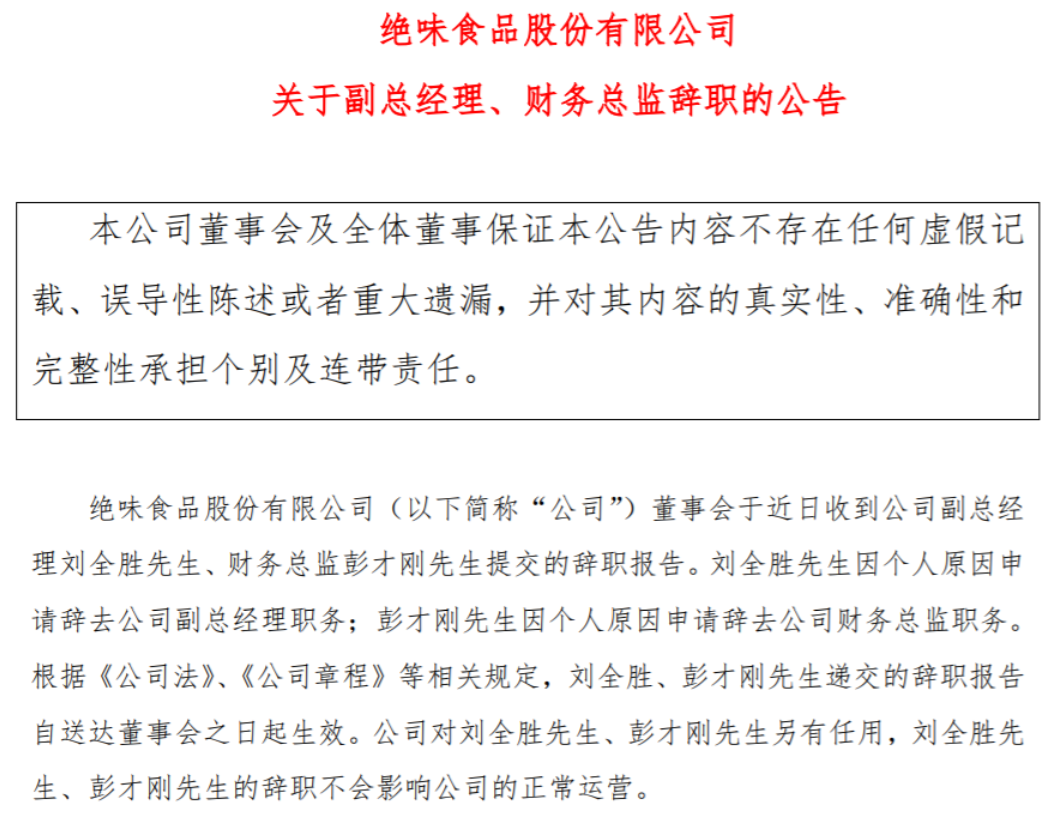 绝味食品股份有限公司

关于副总经理、财务总监辞职的公告

本公司董事会及全体董事保证本公告内容不存在任何虚假记载、误导性陈述或者重大遗漏，并对其内容的真实性、准确性和完整性承担个别及连带责任。

绝味食品股份有限公司（以下简称“公司”）董事会于近日收到公司副总经理刘全胜先生、财务总监彭才刚先生提交的辞职报告。刘全胜先生因个人原因申请辞去公司副总经理职务；彭才刚先生因个人原因申请辞去公司财务总监职务。根据《公司法》、《公司章程》等相关规定，刘全胜、彭才刚先生递交的辞职报告自送达董事会之日起生效。公司对刘全胜先生、彭才刚先生另有任用，刘全胜先生、彭才刚先生的辞职不会影响公司的正常运营。